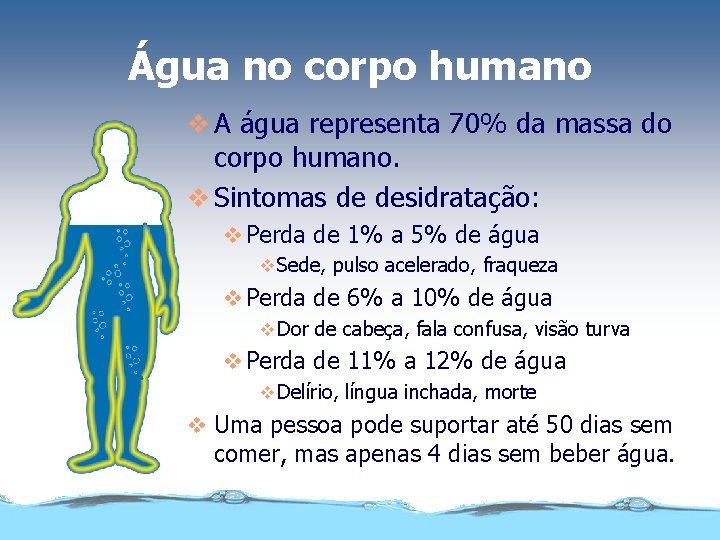 Água no corpo humano

❖ A água representa 70% da massa do corpo humano.

❖ Sintomas de desidratação:

❖ Perda de 1% a 5% de água

❖ Sede, pulso acelerado, fraqueza

❖ Perda de 6% a 10% de água

❖ Dor de cabeça, fala confusa, visão turva

❖ Perda de 11% a 12% de água

❖ Delírio, língua inchada, morte

❖ Uma pessoa pode suportar até 50 dias sem comer, mas apenas 4 dias sem beber água.